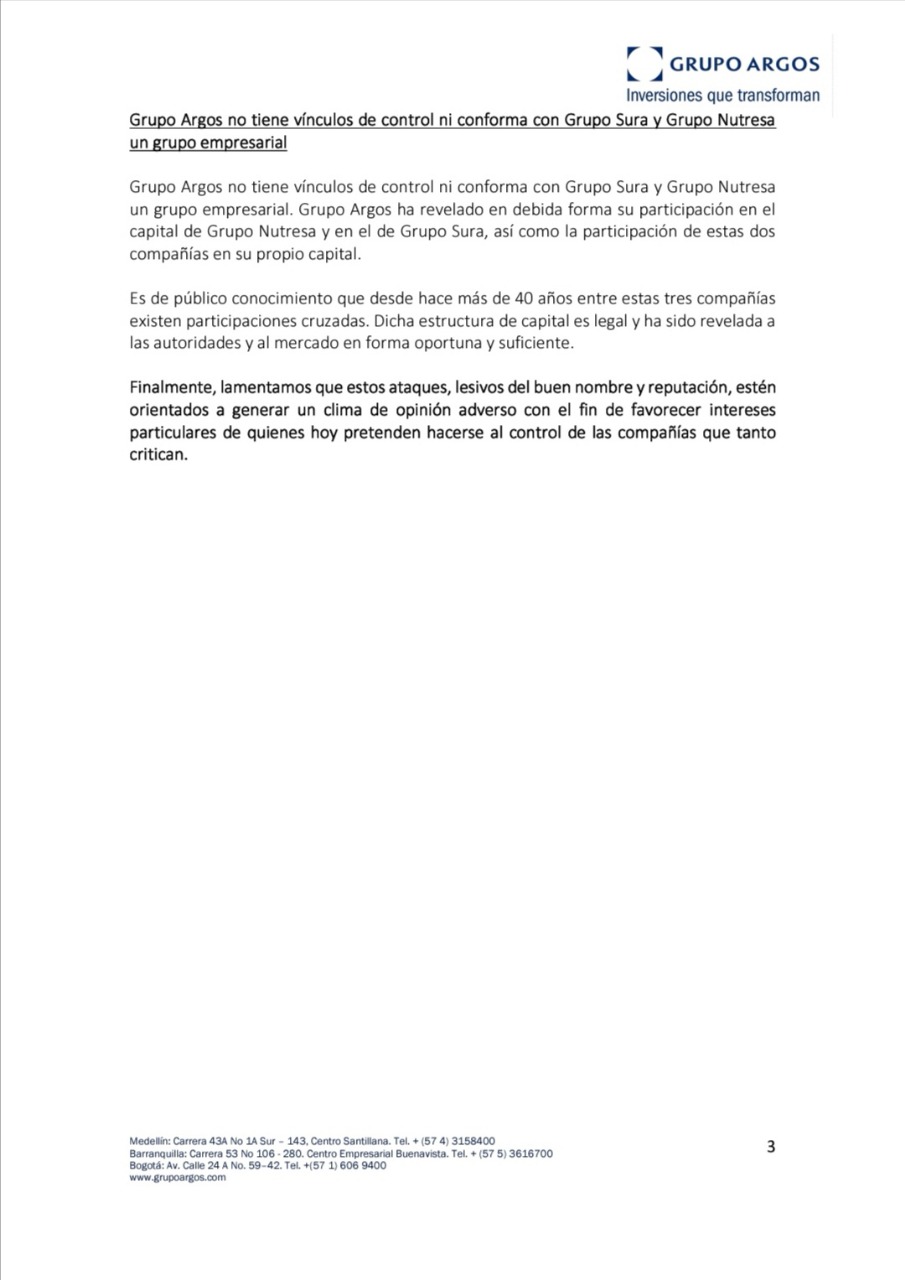 GRUPO ARGOS
Inversiones que transforman

Grupo Argos no tiene vínculos de control ni conforma con Grupo Sura y Grupo Nutresa un grupo empresarial

Grupo Argos no tiene vínculos de control ni conforma con Grupo Sura y Grupo Nutresa un grupo empresarial. Grupo Argos ha revelado en debida forma su participación en el capital de Grupo Nutresa y en el de Grupo Sura, así como la participación de estas dos compañías en su propio capital.

Es de público conocimiento que desde hace más de 40 años entre estas tres compañías existen participaciones cruzadas. Dicha estructura de capital es legal y ha sido revelada a las autoridades y al mercado en forma oportuna y suficiente.

Finalmente, lamentamos que estos ataques, lesivos del buen nombre y reputación, estén orientados a generar un clima de opinión adverso con el fin de favorecer intereses particulares de quienes hoy pretenden hacerse al control de las compañías que tanto critican.

Medellín: Carrera 43A No 1A Sur – 143, Centro Santillana. Tel. + (57 4) 3158400
Barranquilla: Carrera 53 No 106 - 280. Centro Empresarial Buenavista. Tel. + (57 5) 3616700
Bogotá: Av. Calle 24 A No. 59–42. Tel. +(57 1) 606 9400
www.grupoargos.com

3